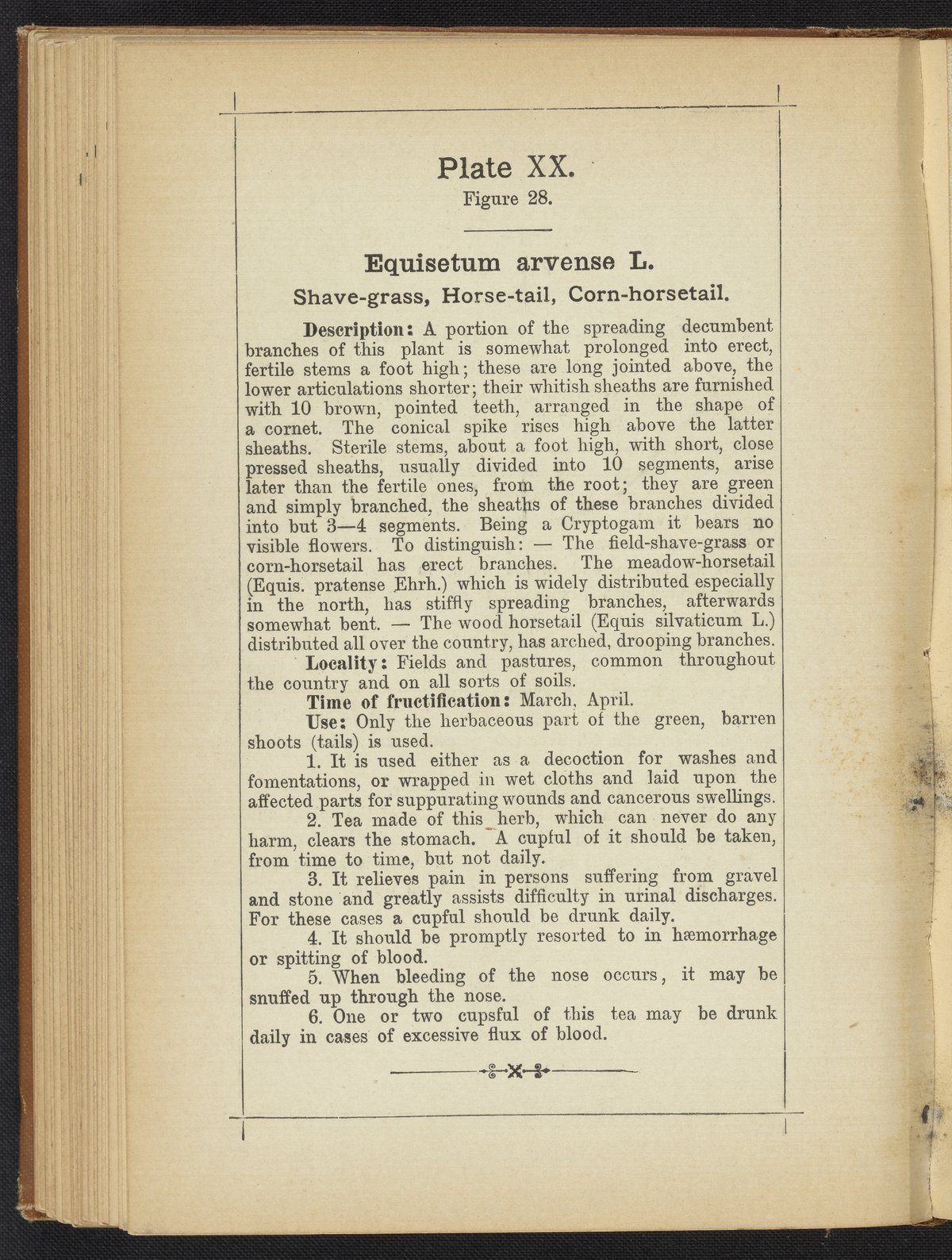 Plate XX.
Figure 28.

Equisetum arvense L.
Shave-grass, Horse-tail, Corn-horsetail.

Description: A portion of the spreading decumbent branches of this plant is somewhat prolonged into erect, fertile stems a foot high; these are long jointed above, the lower articulations shorter; their whitish sheaths are furnished with 10 brown, pointed teeth, arranged in the shape of a cornet. The conical spike rises high above the latter sheaths. Sterile stems, about a foot high, with short, close pressed sheaths, usually divided into 10 segments, arise later than the fertile ones, from the root; they are green and simply branched, the sheaths of these branches divided into but 3—4 segments. Being a Cryptogam it bears no visible flowers. To distinguish: — The field-shave-grass or corn-horsetail has erect branches. The meadow-horsetail (Equis. pratense Ehrh.) which is widely distributed especially in the north, has stiffly spreading branches, afterwards somewhat bent. — The wood horsetail (Equis silvaticum L.) distributed all over the country, has arched, drooping branches.

Locality: Fields and pastures, common throughout the country and on all sorts of soils.

Time of fructification: March, April.

Use: Only the herbaceous part of the green, barren shoots (tails) is used.

1. It is used either as a decoction for washes and fomentations, or wrapped in wet cloths and laid upon the affected parts for suppurating wounds and cancerous swellings.

2. Tea made of this herb, which can never do any harm, clears the stomach. A cupful of it should be taken, from time to time, but not daily.

3. It relieves pain in persons suffering from gravel and stone and greatly assists difficulty in urinal discharges. For these cases a cupful should be drunk daily.

4. It should be promptly resorted to in hæmorrhage or spitting of blood.

5. When bleeding of the nose occurs, it may be snuffed up through the nose.

6. One or two cupsful of this tea may be drunk daily in cases of excessive flux of blood.